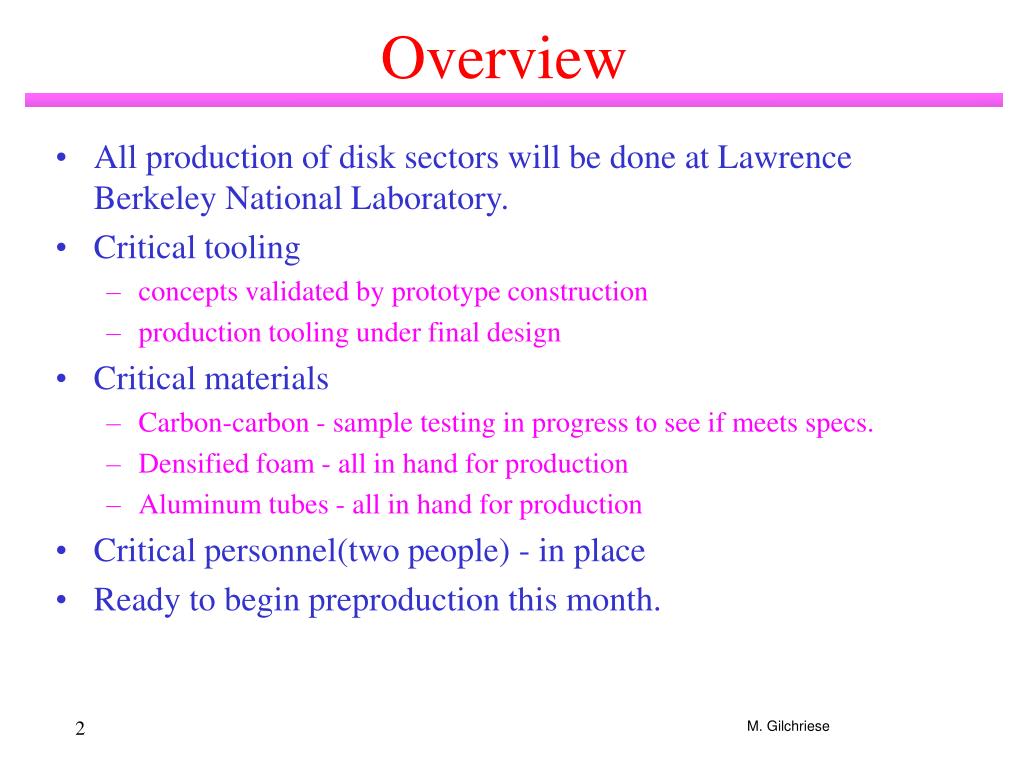 Overview

• All production of disk sectors will be done at Lawrence Berkeley National Laboratory.
• Critical tooling
– concepts validated by prototype construction
– production tooling under final design
• Critical materials
– Carbon-carbon - sample testing in progress to see if meets specs.
– Densified foam - all in hand for production
– Aluminum tubes - all in hand for production
• Critical personnel(two people) - in place
• Ready to begin preproduction this month.

2

M. Gilchriese